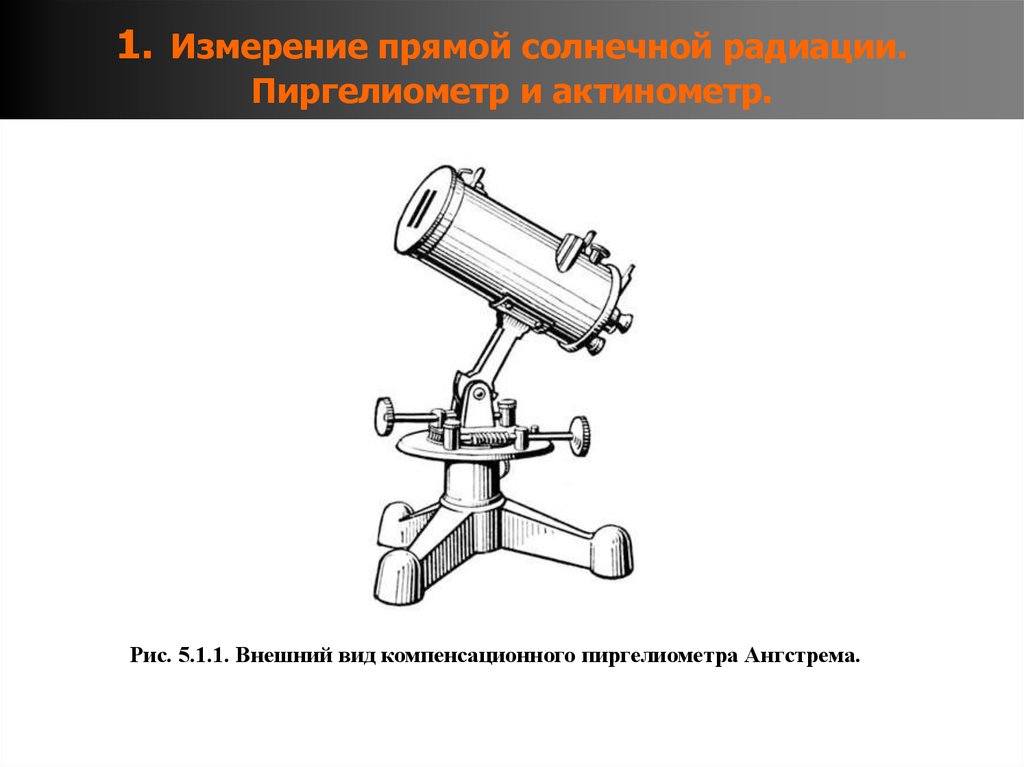 1. Измерение прямой солнечной радиации. Пиргелиометр и актинометр.

Рис. 5.1.1. Внешний вид компенсационного пиргелиометра Ангстрема.